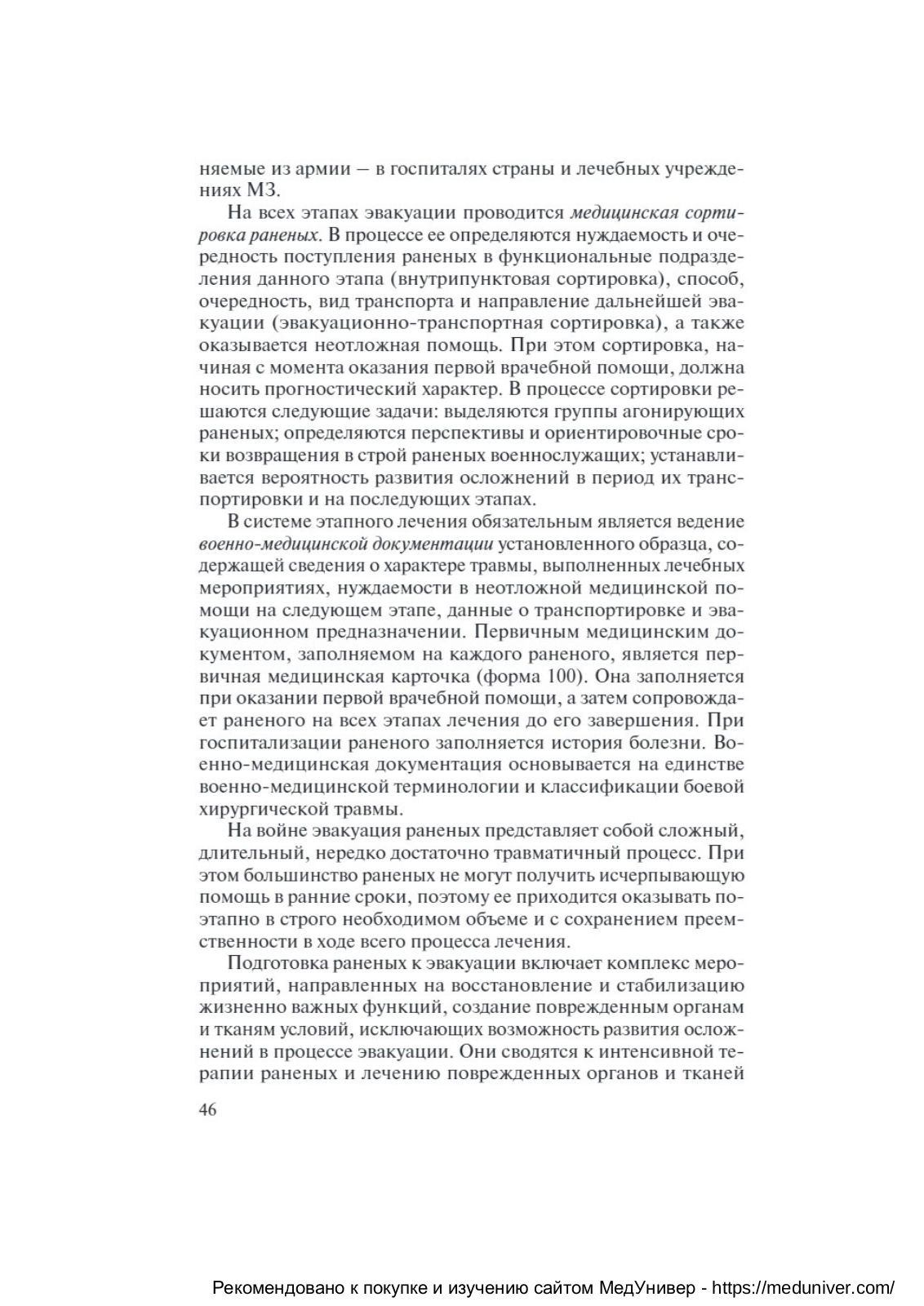 няемые из армии — в госпиталях страны и лечебных учреждениях МЗ.

На всех этапах эвакуации проводится медицинская сортировка раненых. В процессе ее определяются нуждаемость и очередность поступления раненых в функциональные подразделения данного этапа (внутрипунктовая сортировка), способ, очередность, вид транспорта и направление дальнейшей эвакуации (эвакуационно-транспортная сортировка), а также оказывается неотложная помощь. При этом сортировка, начиная с момента оказания первой врачебной помощи, должна носить прогностический характер. В процессе сортировки решаются следующие задачи: выделяются группы агонирующих раненых; определяются перспективы и ориентировочные сроки возвращения в строй раненых военнослужащих; устанавливается вероятность развития осложнений в период их транспортировки и на последующих этапах.

В системе этапного лечения обязательным является ведение военно-медицинской документации установленного образца, содержащей сведения о характере травмы, выполненных лечебных мероприятиях, нуждаемости в неотложной медицинской помощи на следующем этапе, данные о транспортировке и эвакуационном предназначении. Первичным медицинским документом, заполняемом на каждого раненого, является первичная медицинская карточка (форма 100). Она заполняется при оказании первой врачебной помощи, а затем сопровождает раненого на всех этапах лечения до его завершения. При госпитализации раненого заполняется история болезни. Военно-медицинская документация основывается на единстве военно-медицинской терминологии и классификации боевой хирургической травмы.

На войне эвакуация раненых представляет собой сложный, длительный, нередко достаточно травматичный процесс. При этом большинство раненых не могут получить исчерпывающую помощь в ранние сроки, поэтому ее приходится оказывать поэтапно в строго необходимом объеме и с сохранением преемственности в ходе всего процесса лечения.

Подготовка раненых к эвакуации включает комплекс мероприятий, направленных на восстановление и стабилизацию жизненно важных функций, создание поврежденным органам и тканям условий, исключающих возможность развития осложнений в процессе эвакуации. Они сводятся к интенсивной терапии раненых и лечению поврежденных органов и тканей

46

Рекомендовано к покупке и изучению сайтом МедУнивер - https://meduniver.com/